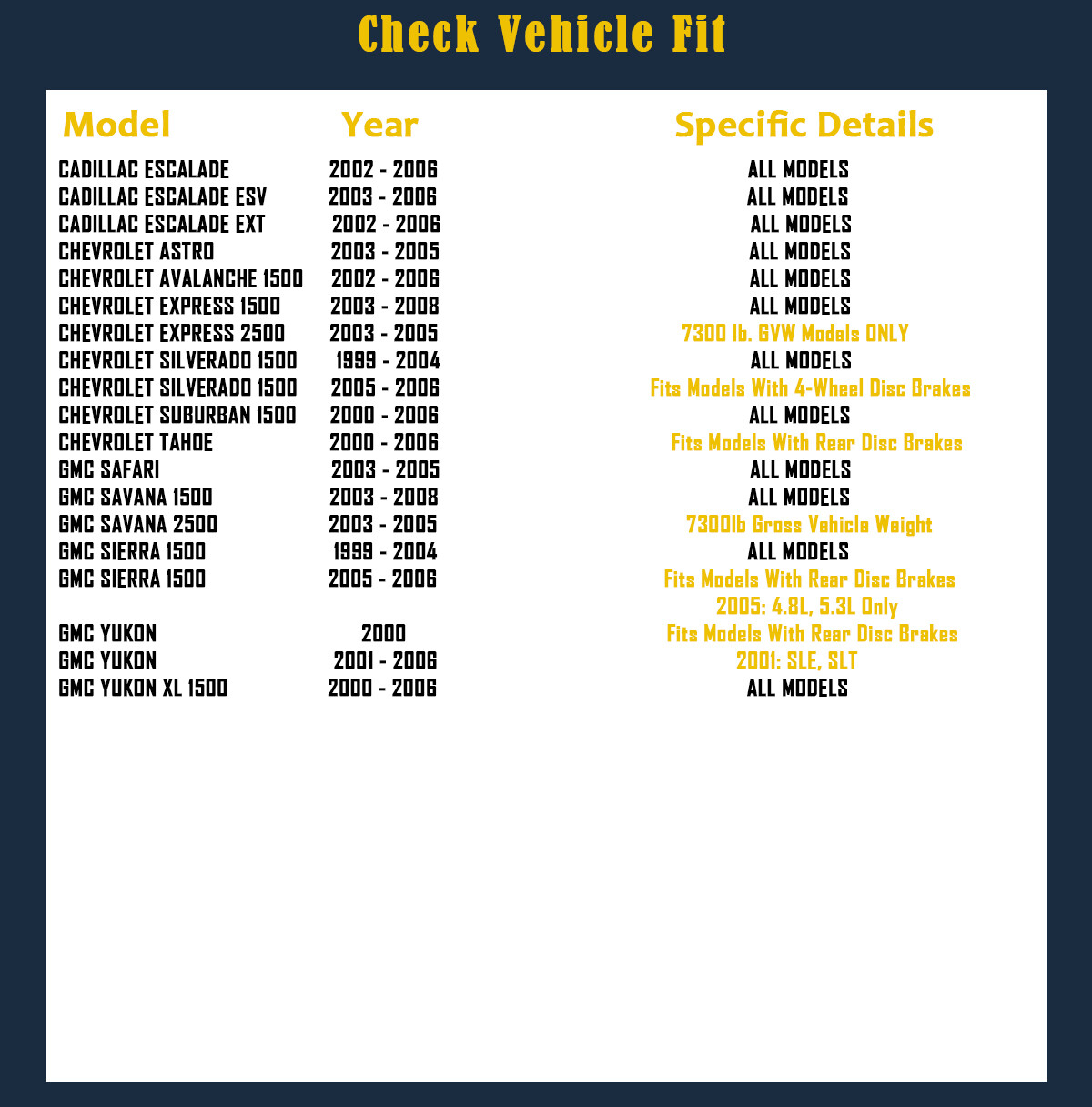 Check Vehicle Fit

| Model | Year | Specific Details |
|---|---|---|
| CADILLAC ESCALADE | 2002 - 2006 | ALL MODELS |
| CADILLAC ESCALADE ESV | 2003 - 2006 | ALL MODELS |
| CADILLAC ESCALADE EXT | 2002 - 2006 | ALL MODELS |
| CHEVROLET ASTRO | 2003 - 2005 | ALL MODELS |
| CHEVROLET AVALANCHE 1500 | 2002 - 2006 | ALL MODELS |
| CHEVROLET EXPRESS 1500 | 2003 - 2008 | ALL MODELS |
| CHEVROLET EXPRESS 2500 | 2003 - 2005 | 7300 lb. GVW Models ONLY |
| CHEVROLET SILVERADO 1500 | 1999 - 2004 | ALL MODELS |
| CHEVROLET SILVERADO 1500 | 2005 - 2006 | Fits Models With 4-Wheel Disc Brakes |
| CHEVROLET SUBURBAN 1500 | 2000 - 2006 | ALL MODELS |
| CHEVROLET TAHOE | 2000 - 2006 | Fits Models With Rear Disc Brakes |
| GMC SAFARI | 2003 - 2005 | ALL MODELS |
| GMC SAVANA 1500 | 2003 - 2008 | ALL MODELS |
| GMC SAVANA 2500 | 2003 - 2005 | 7300lb Gross Vehicle Weight |
| GMC SIERRA 1500 | 1999 - 2004 | ALL MODELS |
| GMC SIERRA 1500 | 2005 - 2006 | Fits Models With Rear Disc Brakes 2005: 4.8L, 5.3L Only |
| GMC YUKON | 2000 | Fits Models With Rear Disc Brakes |
| GMC YUKON | 2001 - 2006 | 2001: SLE, SLT |
| GMC YUKON XL 1500 | 2000 - 2006 | ALL MODELS |